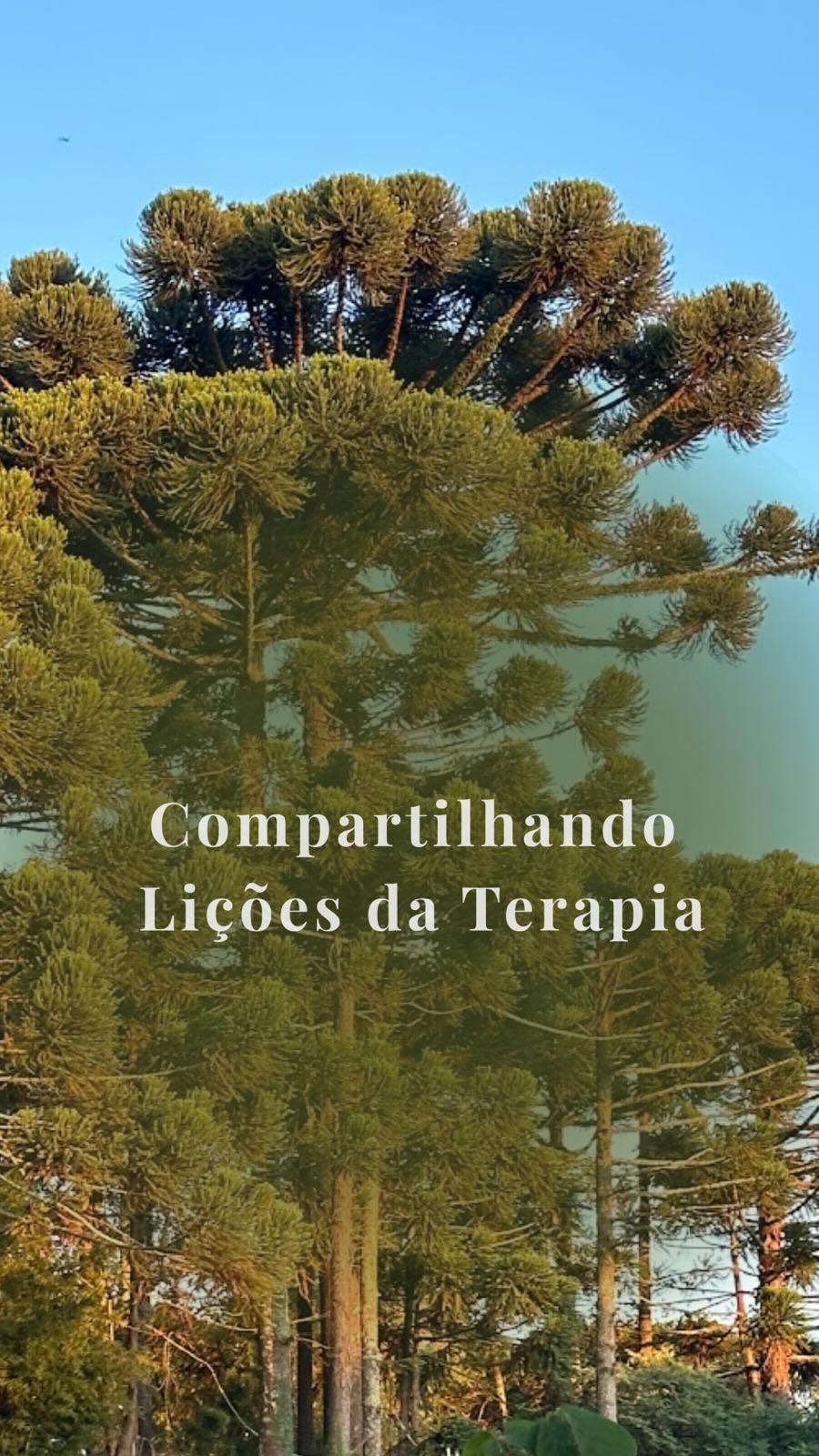 Compartilhando
Lições da Terapia